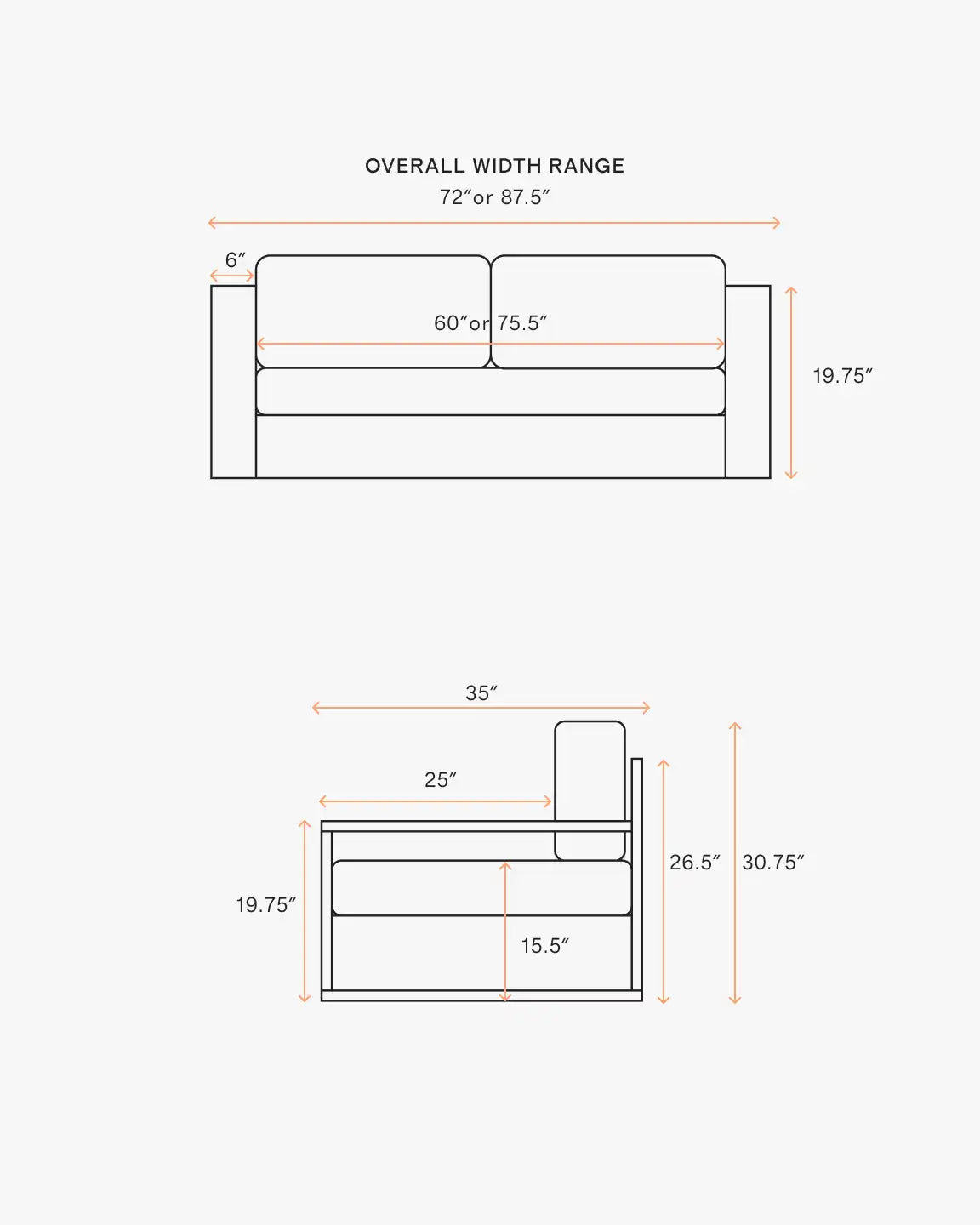 OVERALL WIDTH RANGE
72″or 87.5″

6″

60″or 75.5″

19.75″

35″

25″

19.75″

15.5″

26.5″

30.75″